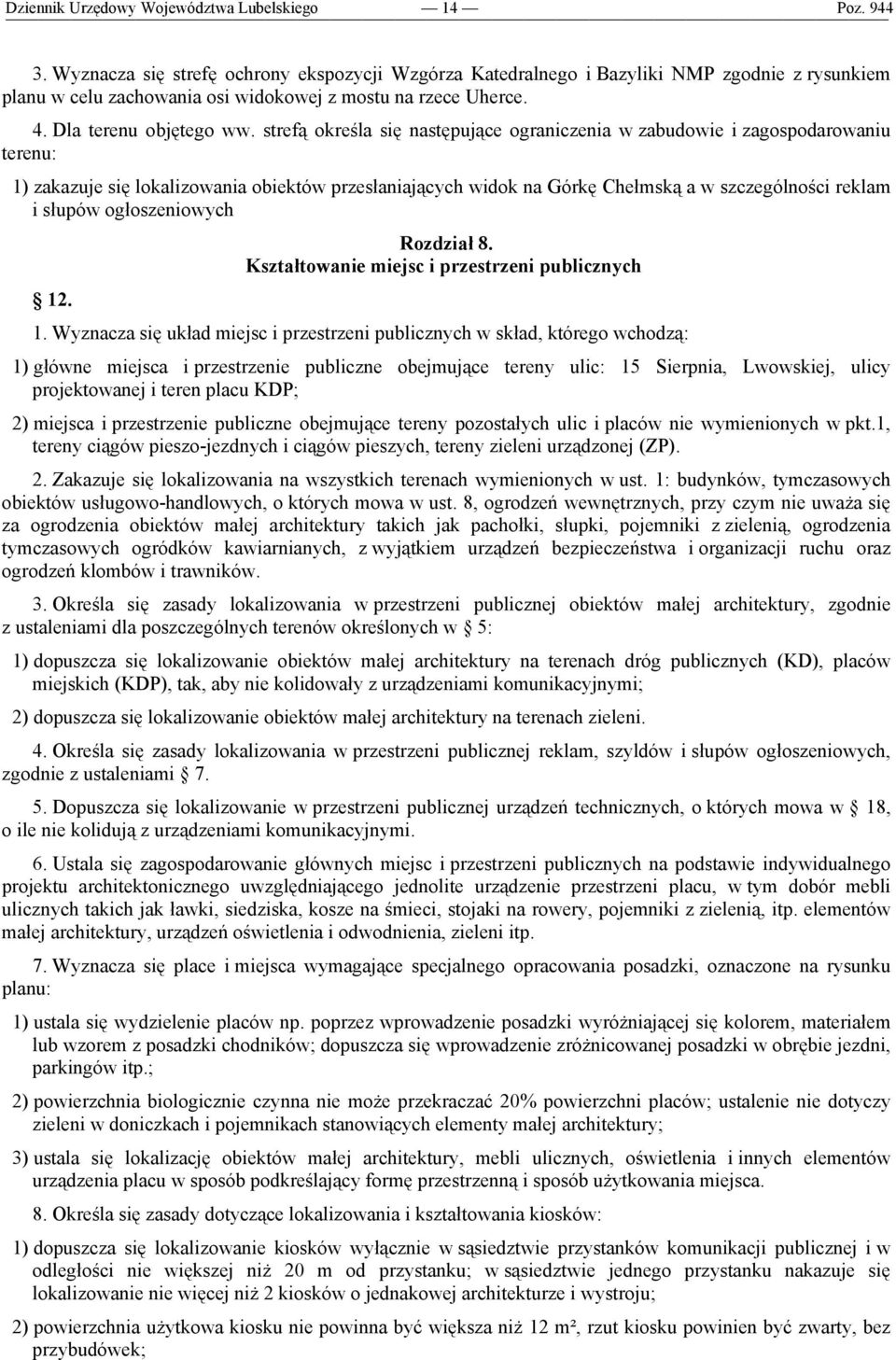 Dziennik Urzędowy Województwa Lubelskiego — 14 — Poz. 944

3. Wyznacza się strefę ochrony ekspozycji Wzgórza Katedralnego i Bazyliki NMP zgodnie z rysunkiem planu w celu zachowania osi widokowej z mostu na rzece Uherce.

4. Dla terenu objętego ww. strefą określa się następujące ograniczenia w zabudowie i zagospodarowaniu terenu:

1) zakazuje się lokalizowania obiektów przesłaniających widok na Górkę Chełmską a w szczególności reklam i słupów ogłoszeniowych

Rozdział 8.
Kształtowanie miejsc i przestrzeni publicznych

12.

1. Wyznacza się układ miejsc i przestrzeni publicznych w skład, którego wchodzą:

1) główne miejsca i przestrzenie publiczne obejmujące tereny ulic: 15 Sierpnia, Lwowskiej, ulicy projektowanej i teren placu KDP;

2) miejsca i przestrzenie publiczne obejmujące tereny pozostałych ulic i placów nie wymienionych w pkt.1, tereny ciągów pieszo-jezdnych i ciągów pieszych, tereny zieleni urządzonej (ZP).

2. Zakazuje się lokalizowania na wszystkich terenach wymienionych w ust. 1: budynków, tymczasowych obiektów usługowo-handlowych, o których mowa w ust. 8, ogrodzeń wewnętrznych, przy czym nie uważa się za ogrodzenia obiektów małej architektury takich jak pachołki, słupki, pojemniki z zielenią, ogrodzenia tymczasowych ogródków kawiarnianych, z wyjątkiem urządzeń bezpieczeństwa i organizacji ruchu oraz ogrodzeń klombów i trawników.

3. Określa się zasady lokalizowania w przestrzeni publicznej obiektów małej architektury, zgodnie z ustaleniami dla poszczególnych terenów określonych w 5:

1) dopuszcza się lokalizowanie obiektów małej architektury na terenach dróg publicznych (KD), placów miejskich (KDP), tak, aby nie kolidowały z urządzeniami komunikacyjnymi;

2) dopuszcza się lokalizowanie obiektów małej architektury na terenach zieleni.

4. Określa się zasady lokalizowania w przestrzeni publicznej reklam, szyldów i słupów ogłoszeniowych, zgodnie z ustaleniami 7.

5. Dopuszcza się lokalizowanie w przestrzeni publicznej urządzeń technicznych, o których mowa w 18, o ile nie kolidują z urządzeniami komunikacyjnymi.

6. Ustala się zagospodarowanie głównych miejsc i przestrzeni publicznych na podstawie indywidualnego projektu architektonicznego uwzględniającego jednolite urządzenie przestrzeni placu, w tym dobór mebli ulicznych takich jak ławki, siedziska, kosze na śmieci, stojaki na rowery, pojemniki z zielenią, itp. elementów małej architektury, urządzeń oświetlenia i odwodnienia, zieleni itp.

7. Wyznacza się place i miejsca wymagające specjalnego opracowania posadzki, oznaczone na rysunku planu:

1) ustala się wydzielenie placów np. poprzez wprowadzenie posadzki wyróżniającej się kolorem, materiałem lub wzorem z posadzki chodników; dopuszcza się wprowadzenie zróżnicowanej posadzki w obrębie jezdni, parkingów itp.;

2) powierzchnia biologicznie czynna nie może przekraczać 20% powierzchni placów; ustalenie nie dotyczy zieleni w doniczkach i pojemnikach stanowiących elementy małej architektury;

3) ustala się lokalizację obiektów małej architektury, mebli ulicznych, oświetlenia i innych elementów urządzenia placu w sposób podkreślający formę przestrzenną i sposób użytkowania miejsca.

8. Określa się zasady dotyczące lokalizowania i kształtowania kiosków:

1) dopuszcza się lokalizowanie kiosków wyłącznie w sąsiedztwie przystanków komunikacji publicznej i w odległości nie większej niż 20 m od przystanku; w sąsiedztwie jednego przystanku nakazuje się lokalizowanie nie więcej niż 2 kiosków o jednakowej architekturze i wystroju;

2) powierzchnia użytkowa kiosku nie powinna być większa niż 12 m², rzut kiosku powinien być zwarty, bez przybudówek;